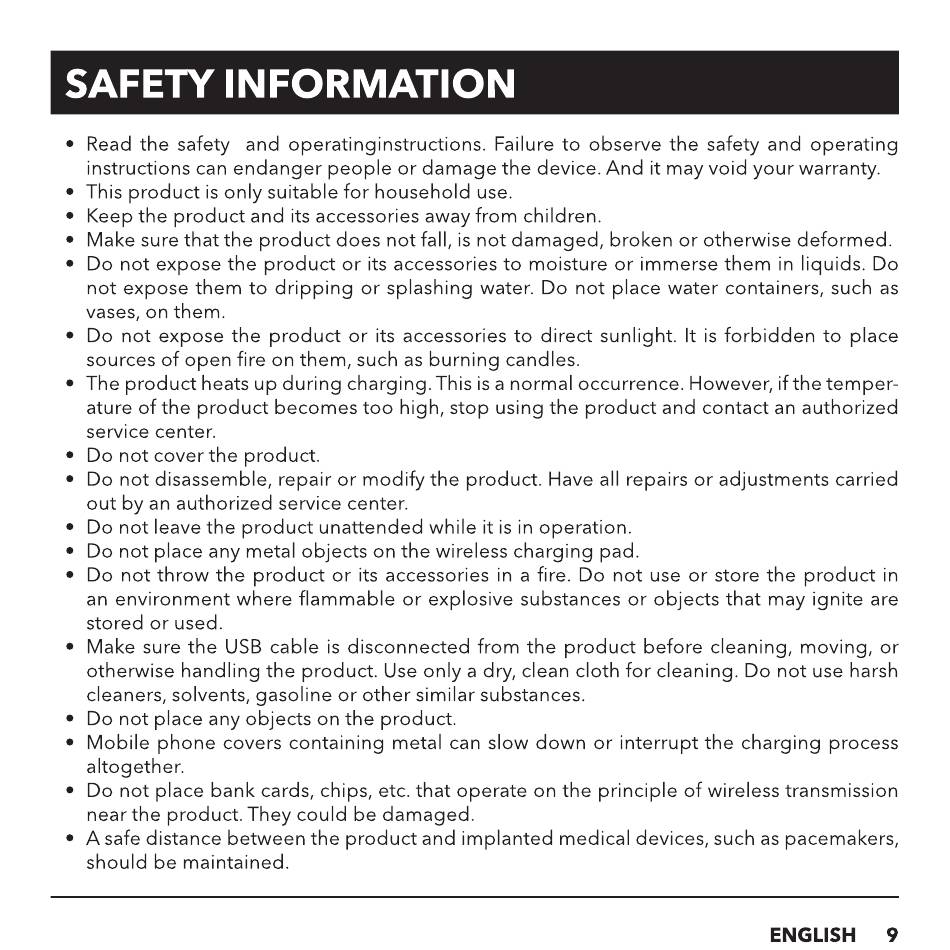 SAFETY INFORMATION

• Read the safety and operatinginstructions. Failure to observe the safety and operating instructions can endanger people or damage the device. And it may void your warranty.
• This product is only suitable for household use.
• Keep the product and its accessories away from children.
• Make sure that the product does not fall, is not damaged, broken or otherwise deformed.
• Do not expose the product or its accessories to moisture or immerse them in liquids. Do not expose them to dripping or splashing water. Do not place water containers, such as vases, on them.
• Do not expose the product or its accessories to direct sunlight. It is forbidden to place sources of open fire on them, such as burning candles.
• The product heats up during charging. This is a normal occurrence. However, if the temperature of the product becomes too high, stop using the product and contact an authorized service center.
• Do not cover the product.
• Do not disassemble, repair or modify the product. Have all repairs or adjustments carried out by an authorized service center.
• Do not leave the product unattended while it is in operation.
• Do not place any metal objects on the wireless charging pad.
• Do not throw the product or its accessories in a fire. Do not use or store the product in an environment where flammable or explosive substances or objects that may ignite are stored or used.
• Make sure the USB cable is disconnected from the product before cleaning, moving, or otherwise handling the product. Use only a dry, clean cloth for cleaning. Do not use harsh cleaners, solvents, gasoline or other similar substances.
• Do not place any objects on the product.
• Mobile phone covers containing metal can slow down or interrupt the charging process altogether.
• Do not place bank cards, chips, etc. that operate on the principle of wireless transmission near the product. They could be damaged.
• A safe distance between the product and implanted medical devices, such as pacemakers, should be maintained.

ENGLISH 9